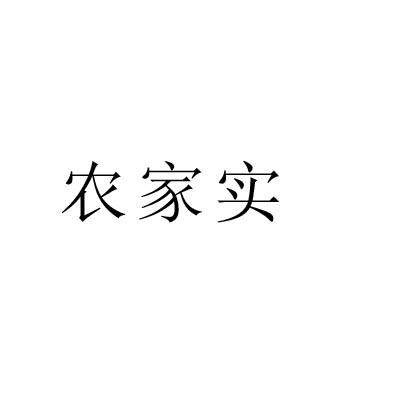 农家实